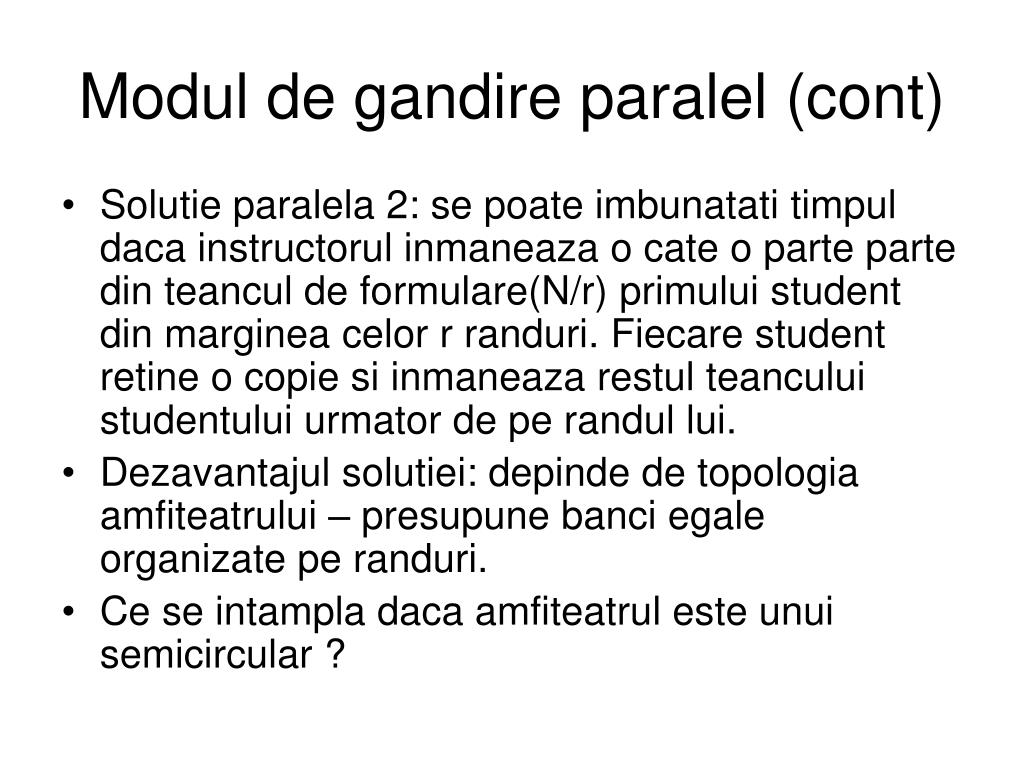 Modul de gandire paralel (cont)

• Solutie paralela 2: se poate imbunatati timpul daca instructorul inmaneaza o cate o parte parte din teancul de formulare(N/r) primului student din marginea celor r randuri. Fiecare student retine o copie si inmaneaza restul teancului studentului urmator de pe randul lui.
• Dezavantajul solutiei: depinde de topologia amfiteatrului – presupune banci egale organizate pe randuri.
• Ce se intampla daca amfiteatrul este unui semicircular ?